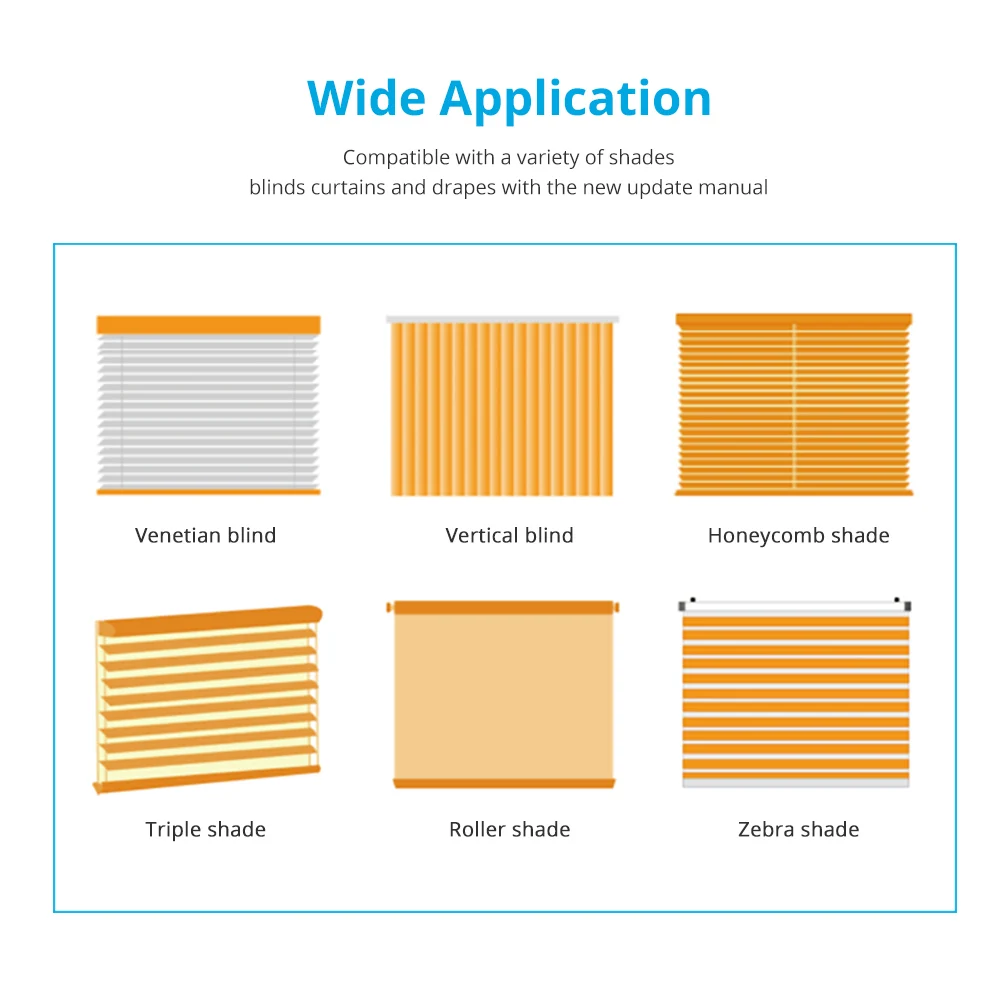 Wide Application

Compatible with a variety of shades
blinds curtains and drapes with the new update manual

Venetian blind

Vertical blind

Honeycomb shade

Triple shade

Roller shade

Zebra shade